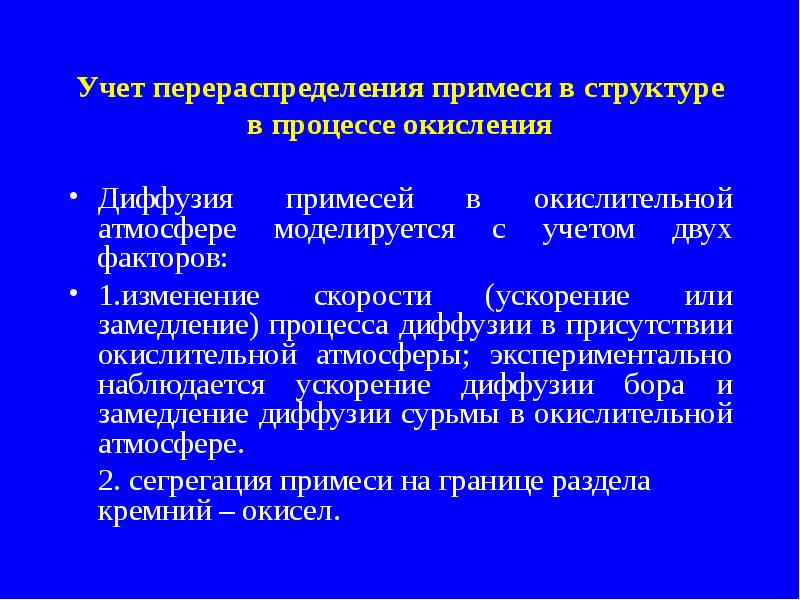 Учет перераспределения примеси в структуре в процессе окисления

• Диффузия примесей в окислительной атмосфере моделируется с учетом двух факторов:

• 1.изменение скорости (ускорение или замедление) процесса диффузии в присутствии окислительной атмосферы; экспериментально наблюдается ускорение диффузии бора и замедление диффузии сурьмы в окислительной атмосфере.

2. сегрегация примеси на границе раздела кремний – окисел.